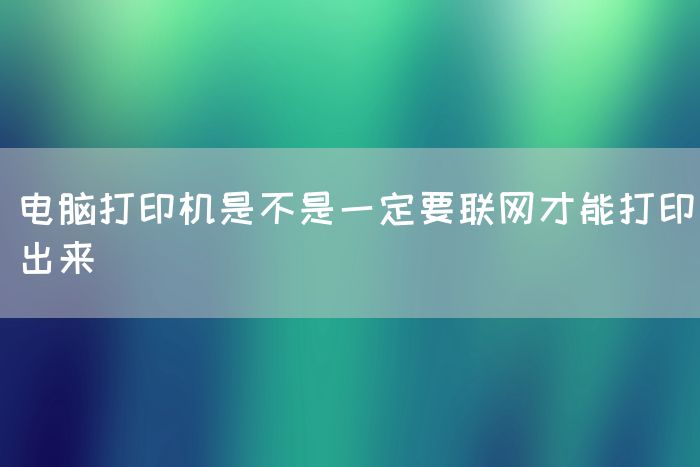 电脑打印机是不是一定要联网才能打印出来